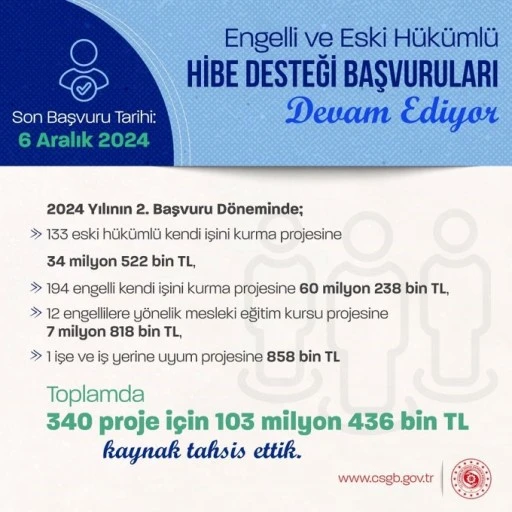 Son Başvuru Tarihi:
6 Aralık 2024

Engelli ve Eski Hükümlü
HİBE DESTEĞİ BAŞVURULARI
Devam Ediyor

2024 Yılının 2. Başvuru Döneminde;

» 133 eski hükümlü kendi işini kurma projesine 34 milyon 522 bin TL,

» 194 engelli kendi işini kurma projesine 60 milyon 238 bin TL,

» 12 engellilere yönelik mesleki eğitim kursu projesine 7 milyon 818 bin TL,

» 1 işe ve iş yerine uyum projesine 858 bin TL

Toplamda
340 proje için 103 milyon 436 bin TL
kaynak tahsis ettik.

www.csgb.gov.tr